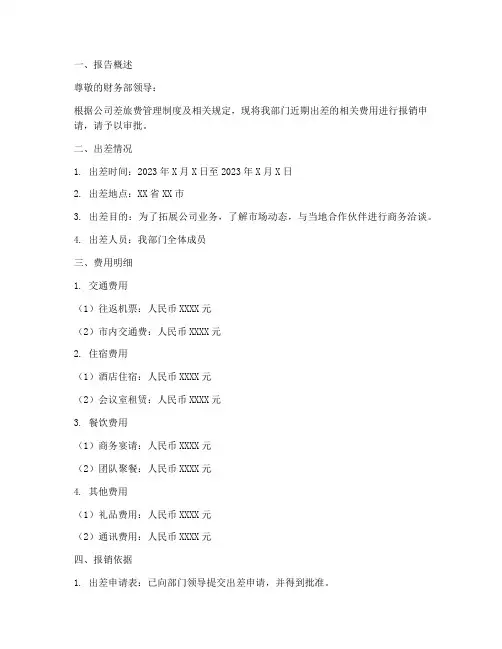 一、报告概述

尊敬的财务部领导：

根据公司差旅费管理制度及相关规定，现将我部门近期出差的相关费用进行报销申请，请予以审批。

二、出差情况

1. 出差时间：2023 年 X 月 X 日至 2023 年 X 月 X 日

2. 出差地点：XX 省 XX 市

3. 出差目的：为了拓展公司业务，了解市场动态，与当地合作伙伴进行商务洽谈。

4. 出差人员：我部门全体成员

三、费用明细

1. 交通费用

（1）往返机票：人民币 XXXX 元

（2）市内交通费：人民币 XXXX 元

2. 住宿费用

（1）酒店住宿：人民币 XXXX 元

（2）会议室租赁：人民币 XXXX 元

3. 餐饮费用

（1）商务宴请：人民币 XXXX 元

（2）团队聚餐：人民币 XXXX 元

4. 其他费用

（1）礼品费用：人民币 XXXX 元

（2）通讯费用：人民币 XXXX 元

四、报销依据

1. 出差申请表：已向部门领导提交出差申请，并得到批准。